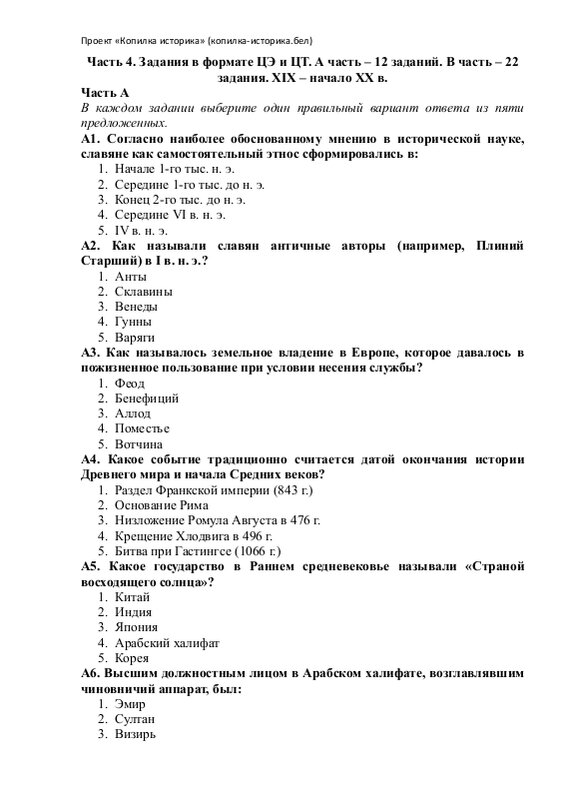 Проект «Копилка историка» (копилка-историка.бел)

Часть 4. Задания в формате ЦЭ и ЦТ. А часть – 12 заданий. В часть – 22 задания. XIX – начало XX в.

Часть А

В каждом задании выберите один правильный вариант ответа из пяти предложенных.

А1. Согласно наиболее обоснованному мнению в исторической науке, славяне как самостоятельный этнос сформировались в:
1. Начале 1-го тыс. н. э.
2. Середине 1-го тыс. до н. э.
3. Конец 2-го тыс. до н. э.
4. Середине VI в. н. э.
5. IV в. н. э.

А2. Как называли славян античные авторы (например, Плиний Старший) в I в. н. э.?
1. Анты
2. Склавины
3. Венеды
4. Гунны
5. Варяги

А3. Как называлось земельное владение в Европе, которое давалось в пожизненное пользование при условии несения службы?
1. Феод
2. Бенефиций
3. Аллод
4. Поместье
5. Вотчина

А4. Какое событие традиционно считается датой окончания истории Древнего мира и начала Средних веков?
1. Раздел Франкской империи (843 г.)
2. Основание Рима
3. Низложение Ромула Августа в 476 г.
4. Крещение Хлодвига в 496 г.
5. Битва при Гастингсе (1066 г.)

А5. Какое государство в Раннем средневековье называли «Страной восходящего солнца»?
1. Китай
2. Индия
3. Япония
4. Арабский халифат
5. Корея

А6. Высшим должностным лицом в Арабском халифате, возглавлявшим чиновничий аппарат, был:
1. Эмир
2. Султан
3. Визирь